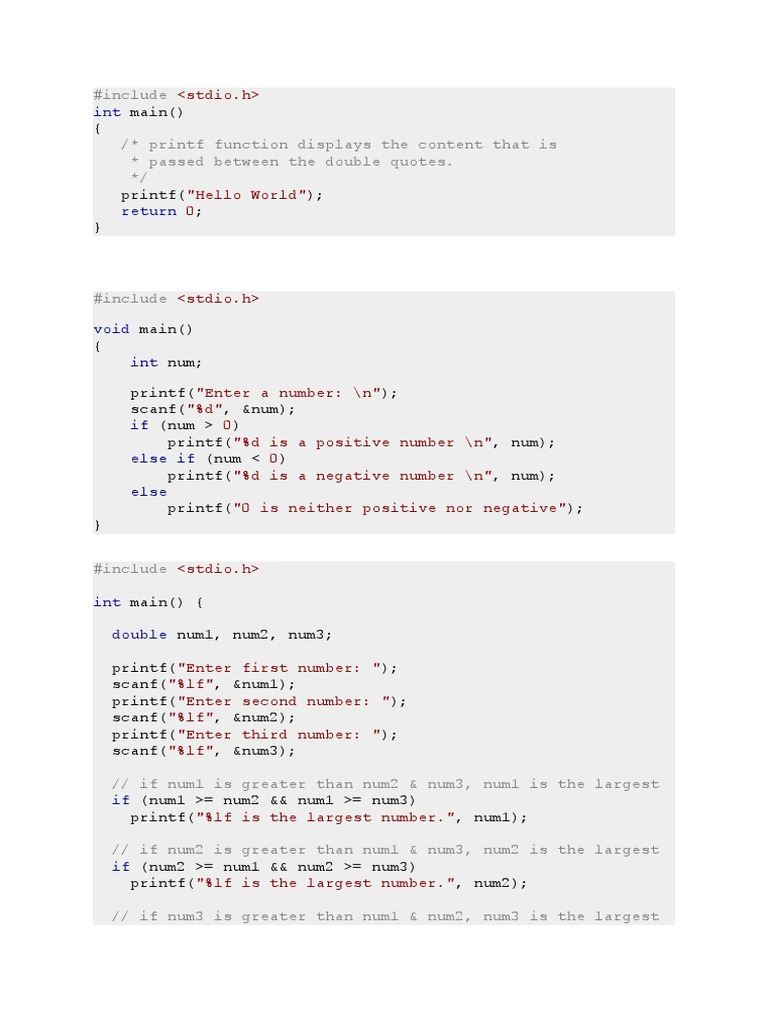 #include <stdio.h>
int main()
{
   /* printf function displays the content that is
    * passed between the double quotes.
    */
   printf("Hello World");
   return 0;
}

#include <stdio.h>

void main()
{
    int num;

    printf("Enter a number: \n");
    scanf("%d", &num);
    if (num > 0)
        printf("%d is a positive number \n", num);
    else if (num < 0)
        printf("%d is a negative number \n", num);
    else
        printf("0 is neither positive nor negative");
}

#include <stdio.h>

int main() {

  double num1, num2, num3;

  printf("Enter first number: ");
  scanf("%lf", &num1);
  printf("Enter second number: ");
  scanf("%lf", &num2);
  printf("Enter third number: ");
  scanf("%lf", &num3);

  // if num1 is greater than num2 & num3, num1 is the largest
  if (num1 >= num2 && num1 >= num3)
    printf("%lf is the largest number.", num1);

  // if num2 is greater than num1 & num3, num2 is the largest
  if (num2 >= num1 && num2 >= num3)
    printf("%lf is the largest number.", num2);

  // if num3 is greater than num1 & num2, num3 is the largest